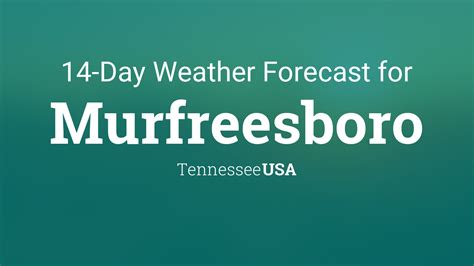 14-Day Weather Forecast for
Murfreesboro
TennesseeUSA